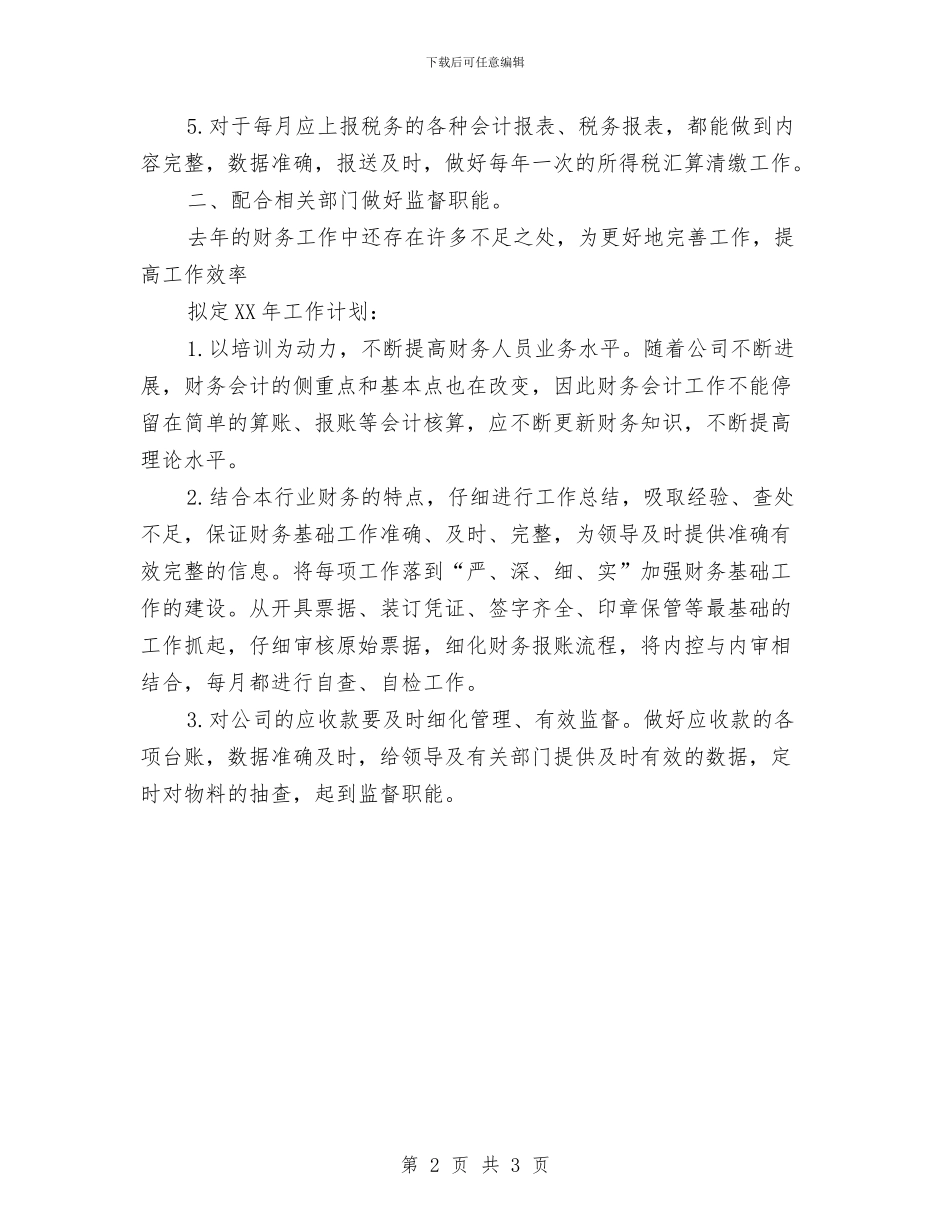 下载后可任意编辑

5.对于每月应上报税务的各种会计报表、税务报表，都能做到内容完整，数据准确，报送及时，做好每年一次的所得税汇算清缴工作。

二、配合相关部门做好监督职能。

去年的财务工作中还存在许多不足之处，为更好地完善工作，提高工作效率

拟定XX年工作计划：

1.以培训为动力，不断提高财务人员业务水平。随着公司不断进展，财务会计的侧重点和基本点也在改变，因此财务会计工作不能停留在简单的算账、报账等会计核算，应不断更新财务知识，不断提高理论水平。

2.结合本行业财务的特点，仔细进行工作总结，吸取经验、查处不足，保证财务基础工作准确、及时、完整，为领导及时提供准确有效完整的信息。将每项工作落到“严、深、细、实”加强财务基础工作的建设。从开具票据、装订凭证、签字齐全、印章保管等最基础的工作抓起，仔细审核原始票据，细化财务报账流程，将内控与内审相结合，每月都进行自查、自检工作。

3.对公司的应收款要及时细化管理、有效监督。做好应收款的各项台账，数据准确及时，给领导及有关部门提供及时有效的数据，定时对物料的抽查，起到监督职能。

第 2 页 共 3 页